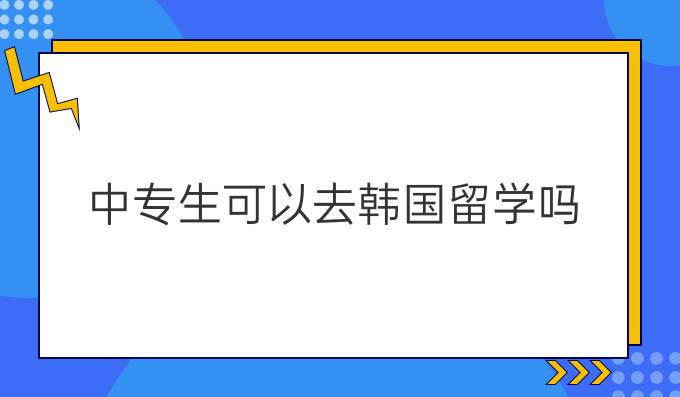 中专生可以去韩国留学吗